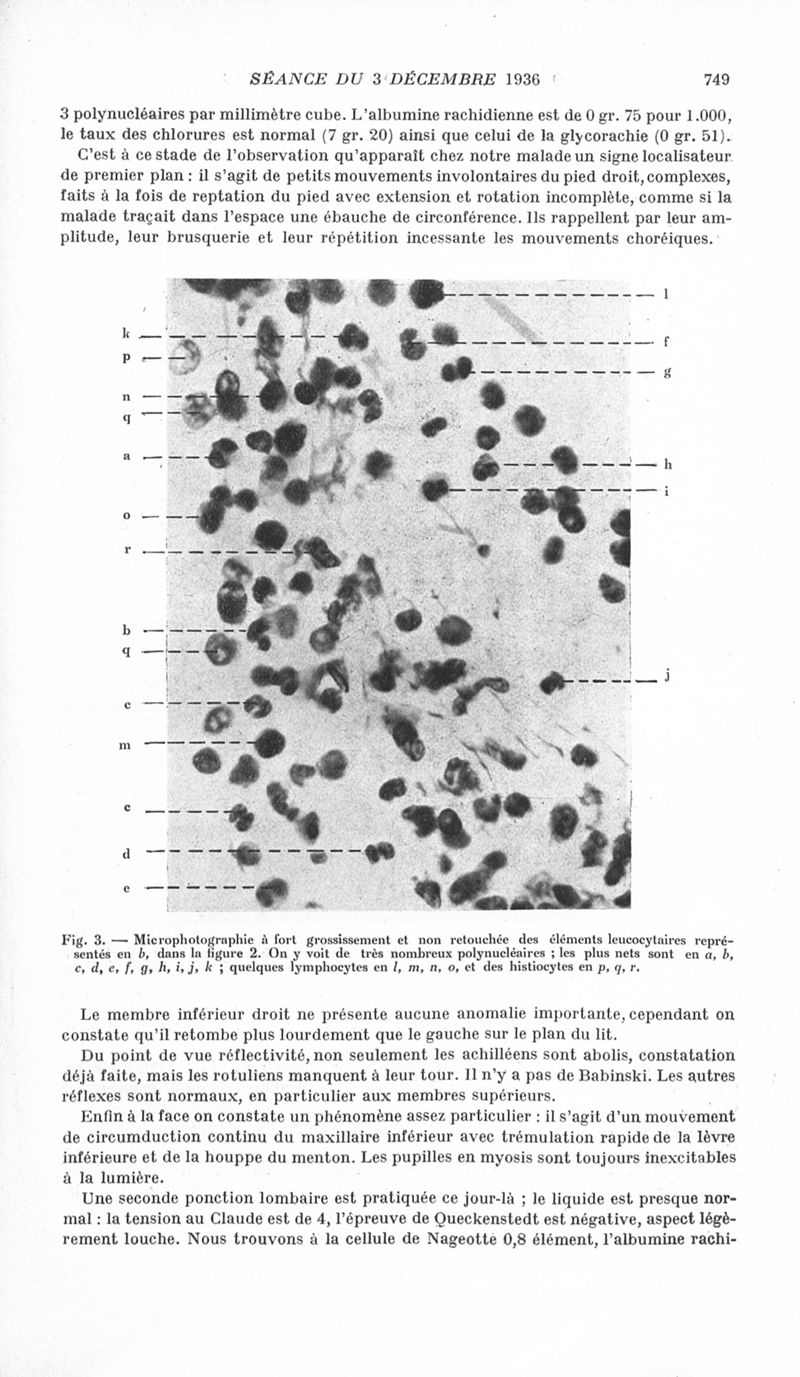 SÉANCE DU 3 DÉCEMBRE 1936 749

3 polynucléaires par millimètre cube. L'albumine rachidienne est de 0 gr. 75 pour 1.000, le taux des chlorures est normal (7 gr. 20) ainsi que celui de la glycorachie (0 gr. 51).

C'est à ce stade de l'observation qu'apparaît chez notre malade un signe localisateur de premier plan : il s'agit de petits mouvements involontaires du pied droit, complexes, faits à la fois de reptation du pied avec extension et rotation incomplète, comme si la malade traçait dans l'espace une ébauche de circonférence. Ils rappellent par leur amplitude, leur brusquerie et leur répétition incessante les mouvements choréiques.

k
p
n
q
a
o
r
b
q
c
m
c
d
e
l
f
g
h
i
j

Fig. 3. — Microphotographie à fort grossissement et non retouchée des éléments leucocytaires représentés en b, dans la figure 2. On y voit de très nombreux polynucléaires ; les plus nets sont en a, b, c, d, e, f, g, h, i, j, k ; quelques lymphocytes en l, m, n, o, et des histiocytes en p, q, r.

Le membre inférieur droit ne présente aucune anomalie importante, cependant on constate qu'il retombe plus lourdement que le gauche sur le plan du lit.

Du point de vue réflectivité, non seulement les achilléens sont abolis, constatation déjà faite, mais les rotuliens manquent à leur tour. Il n'y a pas de Babinski. Les autres réflexes sont normaux, en particulier aux membres supérieurs.

Enfin à la face on constate un phénomène assez particulier : il s'agit d'un mouvement de circumduction continu du maxillaire inférieur avec trémulation rapide de la lèvre inférieure et de la houppe du menton. Les pupilles en myosis sont toujours inexcitables à la lumière.

Une seconde ponction lombaire est pratiquée ce jour-là ; le liquide est presque normal : la tension au Claude est de 4, l'épreuve de Queckenstedt est négative, aspect légèrement louche. Nous trouvons à la cellule de Nageotte 0,8 élément, l'albumine rachi-